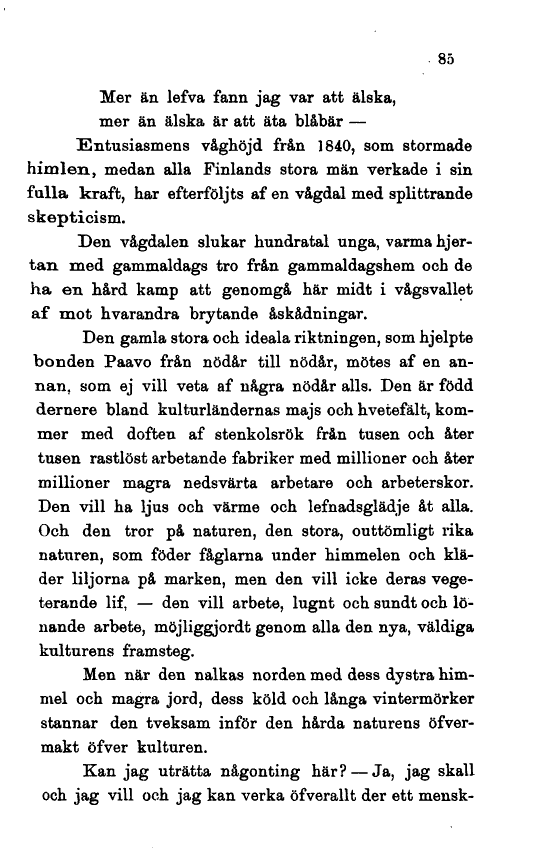 85

Mer än lefva fann jag var att älska,
mer än älska är att äta blåbär —

Entusiasmens våghöjd från 1840, som stormade himlen, medan alla Finlands stora män verkade i sin fulla kraft, har efterföljts af en vågdal med splittrande skepticism.

Den vågdalen slukar hundratal unga, varma hjertan med gammaldags tro från gammaldagshem och de ha en hård kamp att genomgå här midt i vågsvallet af mot hvarandra brytande åskådningar.

Den gamla stora och ideala riktningen, som hjelpte bonden Paavo från nödår till nödår, mötes af en annan, som ej vill veta af några nödår alls. Den är född dernere bland kulturländernas majs och hvetefält, kommer med doften af stenkolsrök från tusen och åter tusen rastlöst arbetande fabriker med millioner och åter millioner magra nedsvärta arbetare och arbeterskor. Den vill ha ljus och värme och lefnadsglädje åt alla. Och den tror på naturen, den stora, outtömligt rika naturen, som föder fåglarna under himmelen och kläder liljorna på marken, men den vill icke deras vegeterande lif, — den vill arbete, lugnt och sundt och lönande arbete, möjliggjordt genom alla den nya, väldiga kulturens framsteg.

Men när den nalkas norden med dess dystra himmel och magra jord, dess köld och långa vintermörker stannar den tveksam inför den hårda naturens öfvermakt öfver kulturen.

Kan jag uträtta någonting här? — Ja, jag skall och jag vill och jag kan verka öfverallt der ett mensk-